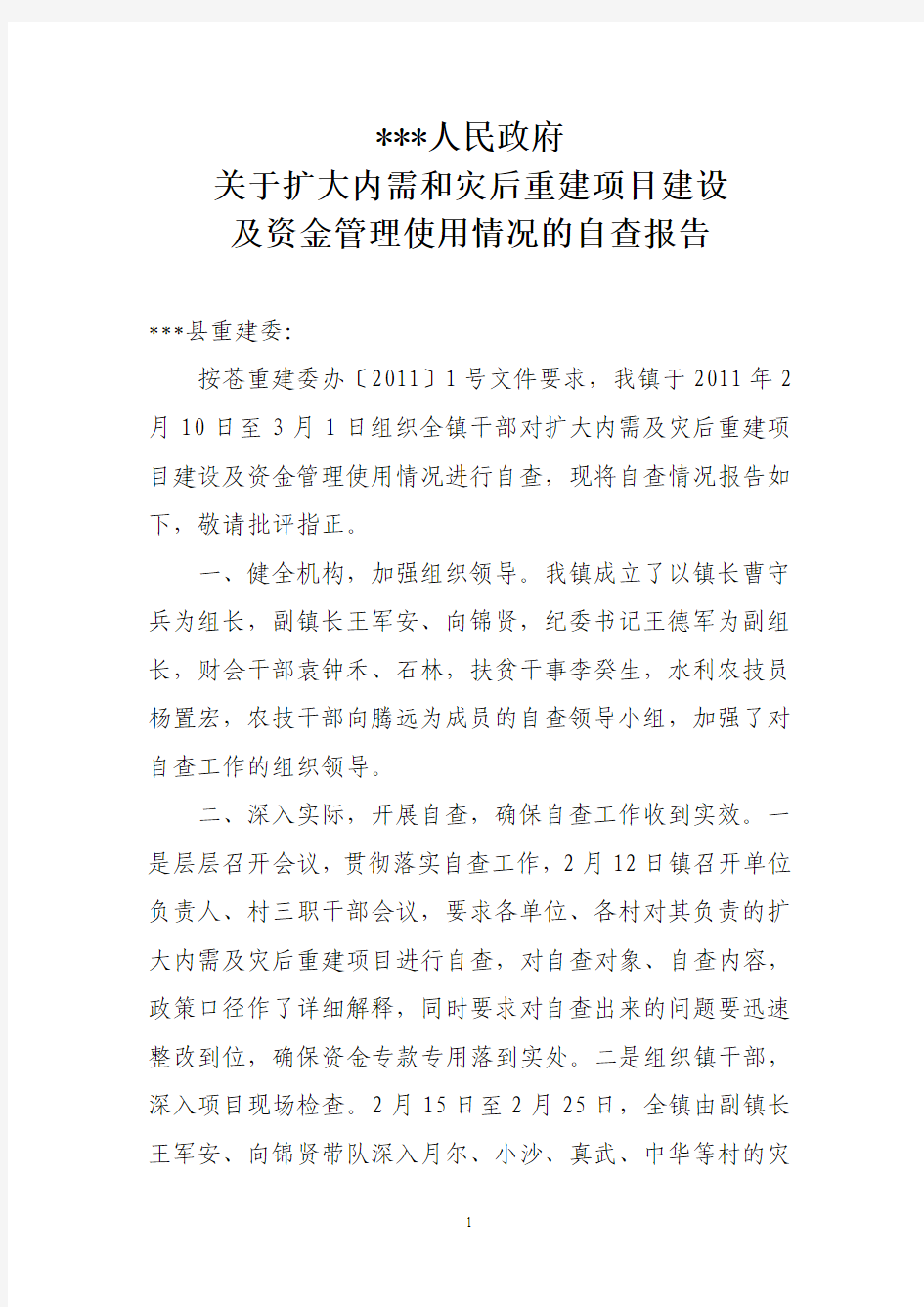 ***人民政府
关于扩大内需和灾后重建项目建设
及资金管理使用情况的自查报告

***县重建委:

按苍重建委办〔2011〕1号文件要求，我镇于2011年2月10日至3月1日组织全镇干部对扩大内需及灾后重建项目建设及资金管理使用情况进行自查，现将自查情况报告如下，敬请批评指正。

一、健全机构，加强组织领导。我镇成立了以镇长曹守兵为组长，副镇长王军安、向锦贤，纪委书记王德军为副组长，财会干部袁钟禾、石林，扶贫干事李癸生，水利农技员杨置宏，农技干部向腾远为成员的自查领导小组，加强了对自查工作的组织领导。

二、深入实际，开展自查，确保自查工作收到实效。一是层层召开会议，贯彻落实自查工作，2月12日镇召开单位负责人、村三职干部会议，要求各单位、各村对其负责的扩大内需及灾后重建项目进行自查，对自查对象、自查内容，政策口径作了详细解释，同时要求对自查出来的问题要迅速整改到位，确保资金专款专用落到实处。二是组织镇干部，深入项目现场检查。2月15日至2月25日，全镇由副镇长王军安、向锦贤带队深入月尔、小沙、真武、中华等村的灾

1